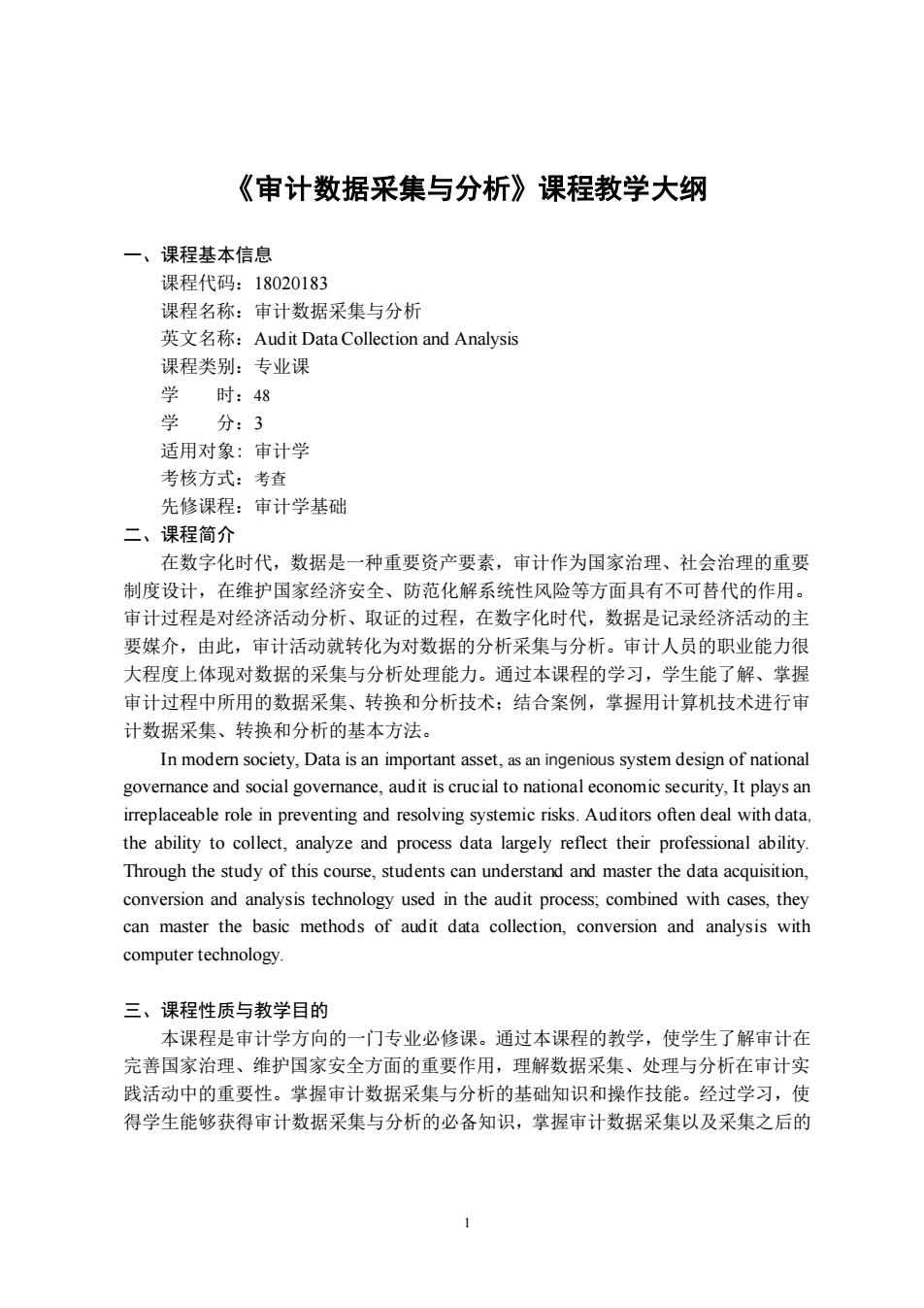 《审计数据采集与分析》课程教学大纲

一、课程基本信息

课程代码：18020183

课程名称：审计数据采集与分析

英文名称：Audit Data Collection and Analysis

课程类别：专业课

学　　时：48

学　　分：3

适用对象：审计学

考核方式：考查

先修课程：审计学基础

二、课程简介

在数字化时代，数据是一种重要资产要素，审计作为国家治理、社会治理的重要制度设计，在维护国家经济安全、防范化解系统性风险等方面具有不可替代的作用。审计过程是对经济活动分析、取证的过程，在数字化时代，数据是记录经济活动的主要媒介，由此，审计活动就转化为对数据的分析采集与分析。审计人员的职业能力很大程度上体现对数据的采集与分析处理能力。通过本课程的学习，学生能了解、掌握审计过程中所用的数据采集、转换和分析技术；结合案例，掌握用计算机技术进行审计数据采集、转换和分析的基本方法。

In modern society, Data is an important asset, as an ingenious system design of national governance and social governance, audit is crucial to national economic security, It plays an irreplaceable role in preventing and resolving systemic risks. Auditors often deal with data, the ability to collect, analyze and process data largely reflect their professional ability. Through the study of this course, students can understand and master the data acquisition, conversion and analysis technology used in the audit process; combined with cases, they can master the basic methods of audit data collection, conversion and analysis with computer technology.

三、课程性质与教学目的

本课程是审计学方向的一门专业必修课。通过本课程的教学，使学生了解审计在完善国家治理、维护国家安全方面的重要作用，理解数据采集、处理与分析在审计实践活动中的重要性。掌握审计数据采集与分析的基础知识和操作技能。经过学习，使得学生能够获得审计数据采集与分析的必备知识，掌握审计数据采集以及采集之后的

1